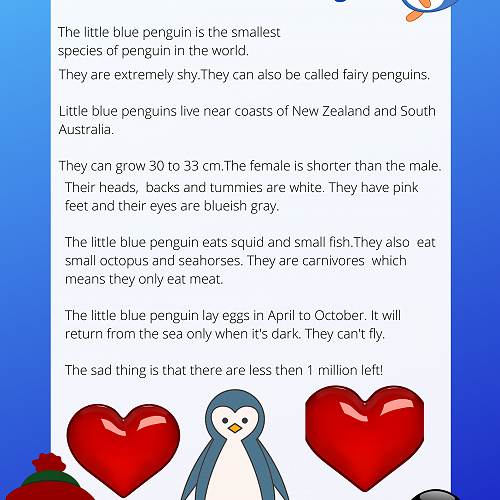 The little blue penguin is the smallest species of penguin in the world.

They are extremely shy.They can also be called fairy penguins.

Little blue penguins live near coasts of New Zealand and South Australia.

They can grow 30 to 33 cm.The female is shorter than the male.

Their heads, backs and tummies are white. They have pink feet and their eyes are blueish gray.

The little blue penguin eats squid and small fish.They also eat small octopus and seahorses. They are carnivores which means they only eat meat.

The little blue penguin lay eggs in April to October. It will return from the sea only when it's dark. They can't fly.

The sad thing is that there are less then 1 million left!